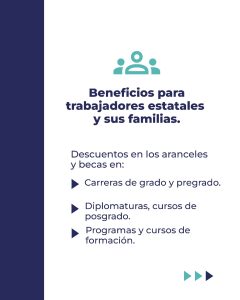 Beneficios para trabajadores estatales y sus familias.

Descuentos en los aranceles y becas en:

Carreras de grado y pregrado.

Diplomaturas, cursos de posgrado.

Programas y cursos de formación.